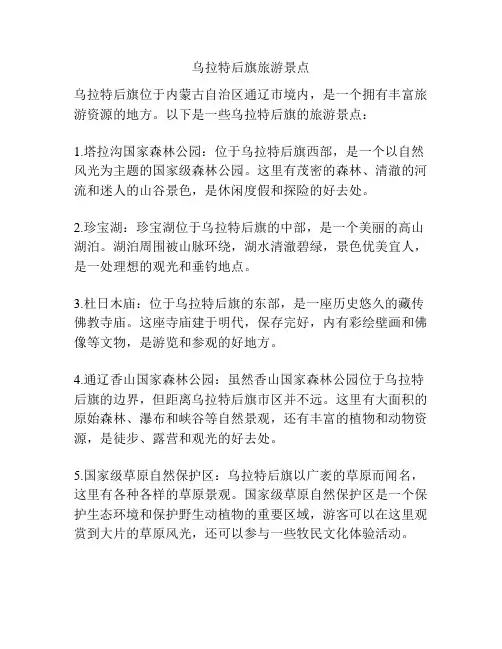 乌拉特后旗旅游景点

乌拉特后旗位于内蒙古自治区通辽市境内，是一个拥有丰富旅游资源的地方。以下是一些乌拉特后旗的旅游景点：

1.塔拉沟国家森林公园：位于乌拉特后旗西部，是一个以自然风光为主题的国家级森林公园。这里有茂密的森林、清澈的河流和迷人的山谷景色，是休闲度假和探险的好去处。

2.珍宝湖：珍宝湖位于乌拉特后旗的中部，是一个美丽的高山湖泊。湖泊周围被山脉环绕，湖水清澈碧绿，景色优美宜人，是一处理想的观光和垂钓地点。

3.杜日木庙：位于乌拉特后旗的东部，是一座历史悠久的藏传佛教寺庙。这座寺庙建于明代，保存完好，内有彩绘壁画和佛像等文物，是游览和参观的好地方。

4.通辽香山国家森林公园：虽然香山国家森林公园位于乌拉特后旗的边界，但距离乌拉特后旗市区并不远。这里有大面积的原始森林、瀑布和峡谷等自然景观，还有丰富的植物和动物资源，是徒步、露营和观光的好去处。

5.国家级草原自然保护区：乌拉特后旗以广袤的草原而闻名，这里有各种各样的草原景观。国家级草原自然保护区是一个保护生态环境和保护野生动植物的重要区域，游客可以在这里观赏到大片的草原风光，还可以参与一些牧民文化体验活动。